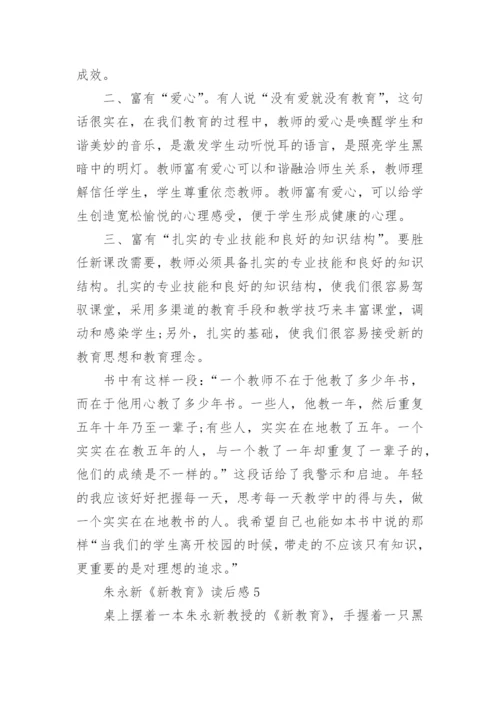 成效。

二、富有“爱心”。有人说“没有爱就没有教育”，这句话很实在，在我们教育的过程中，教师的爱心是唤醒学生和谐美妙的音乐，是激发学生动听悦耳的语言，是照亮学生黑暗中的明灯。教师富有爱心可以和谐融洽师生关系，教师理解信任学生，学生尊重依恋教师。教师富有爱心，可以给学生创造宽松愉悦的心理感受，便于学生形成健康的心理。

三、富有“扎实的专业技能和良好的知识结构”。要胜任新课改需要，教师必须具备扎实的专业技能和良好的知识结构。扎实的专业技能和良好的知识结构，使我们很容易驾驭课堂，采用多渠道的教育手段和教学技巧来丰富课堂，调动和感染学生;另外，扎实的基础，使我们很容易接受新的教育思想和教育理念。

书中有这样一段：“一个教师不在于他教了多少年书，而在于他用心教了多少年书。一些人，他教一年，然后重复五年十年乃至一辈子;有些人，实实在在地教了五年。一个实实在在教五年的人，与一个教了一年却重复了一辈子的，他们的成绩是不一样的。”这段话给了我警示和启迪。年轻的我应该好好把握每一天，思考每一天教学中的得与失，做一个实实在在地教书的人。我希望自己也能如本书中说的那样“当我们的学生离开校园的时候，带走的不应该只有知识，更重要的是对理想的追求。”

朱永新《新教育》读后感5

桌上摆着一本朱永新教授的《新教育》，手握着一只黑